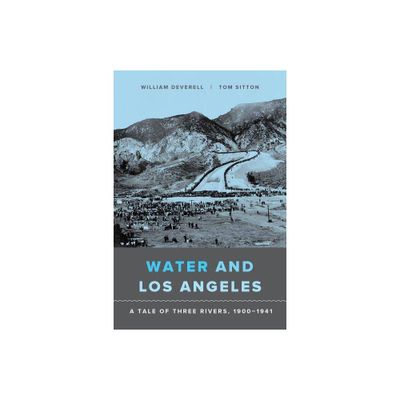 WILLIAM DEVERELL | TOM SITTON

WATER AND LOS ANGELES

A TALE OF THREE RIVERS, 1900–1941